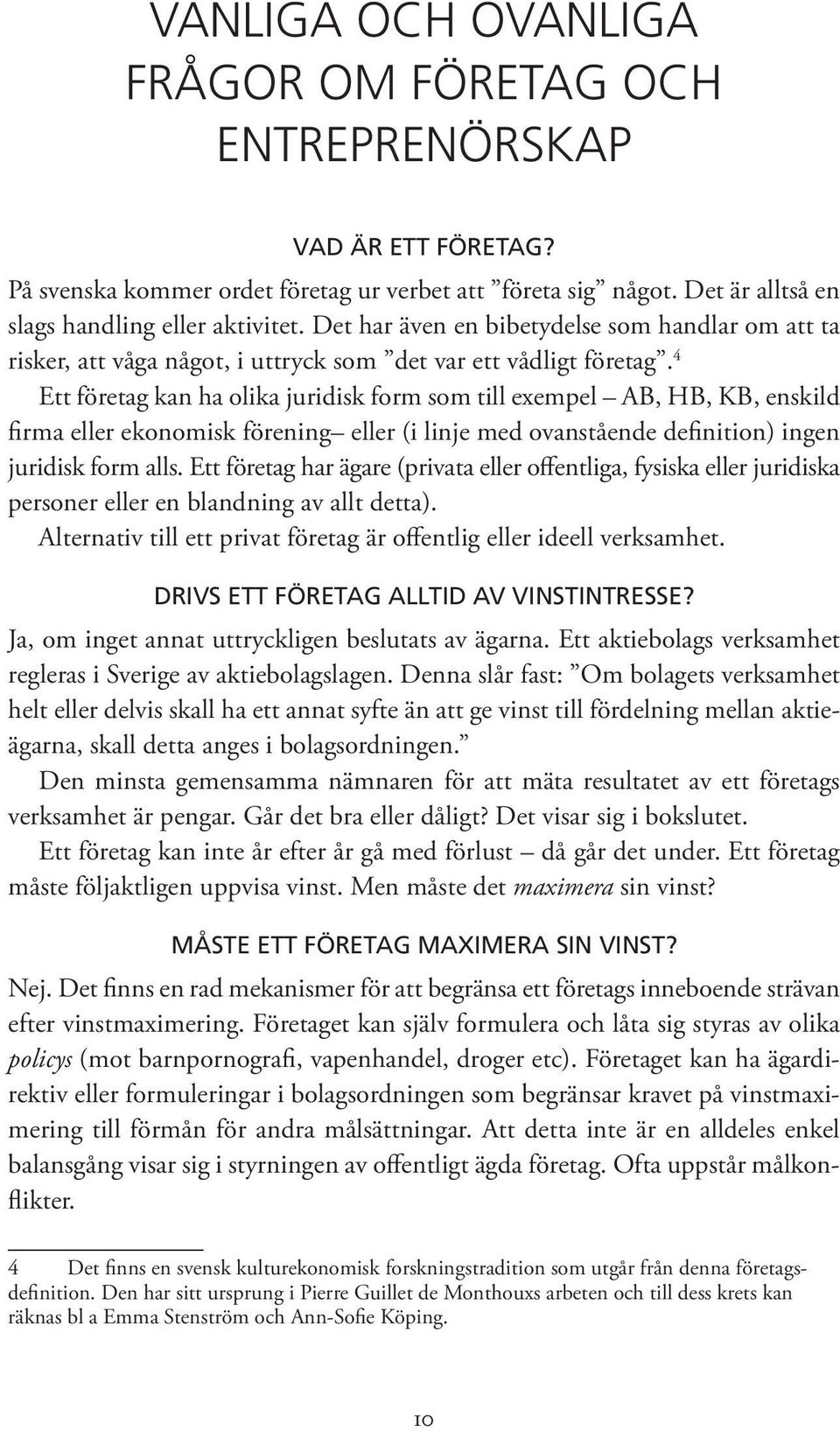 VANLIGA OCH OVANLIGA FRÅGOR OM FÖRETAG OCH ENTREPRENÖRSKAP

VAD ÄR ETT FÖRETAG?

På svenska kommer ordet företag ur verbet att ”företa sig” något. Det är alltså en slags handling eller aktivitet. Det har även en bibetydelse som handlar om att ta risker, att våga något, i uttryck som ”det var ett vådligt företag”.$^4$

Ett företag kan ha olika juridisk form som till exempel – AB, HB, KB, enskild firma eller ekonomisk förening– eller (i linje med ovanstående definition) ingen juridisk form alls. Ett företag har ägare (privata eller offentliga, fysiska eller juridiska personer eller en blandning av allt detta).

Alternativ till ett privat företag är offentlig eller ideell verksamhet.

DRIVS ETT FÖRETAG ALLTID AV VINSTINTRESSE?

Ja, om inget annat uttryckligen beslutats av ägarna. Ett aktiebolags verksamhet regleras i Sverige av aktiebolagslagen. Denna slår fast: ”Om bolagets verksamhet helt eller delvis skall ha ett annat syfte än att ge vinst till fördelning mellan aktieägarna, skall detta anges i bolagsordningen.”

Den minsta gemensamma nämnaren för att mäta resultatet av ett företags verksamhet är pengar. Går det bra eller dåligt? Det visar sig i bokslutet.

Ett företag kan inte år efter år gå med förlust – då går det under. Ett företag måste följaktligen uppvisa vinst. Men måste det maximera sin vinst?

MÅSTE ETT FÖRETAG MAXIMERA SIN VINST?

Nej. Det finns en rad mekanismer för att begränsa ett företags inneboende strävan efter vinstmaximering. Företaget kan själv formulera och låta sig styras av olika policys (mot barnpornografi, vapenhandel, droger etc). Företaget kan ha ägardirektiv eller formuleringar i bolagsordningen som begränsar kravet på vinstmaximering till förmån för andra målsättningar. Att detta inte är en alldeles enkel balansgång visar sig i styrningen av offentligt ägda företag. Ofta uppstår målkonflikter.

4 Det finns en svensk kulturekonomisk forskningstradition som utgår från denna företagsdefinition. Den har sitt ursprung i Pierre Guillet de Monthouxs arbeten och till dess krets kan räknas bl a Emma Stenström och Ann-Sofie Köping.

10